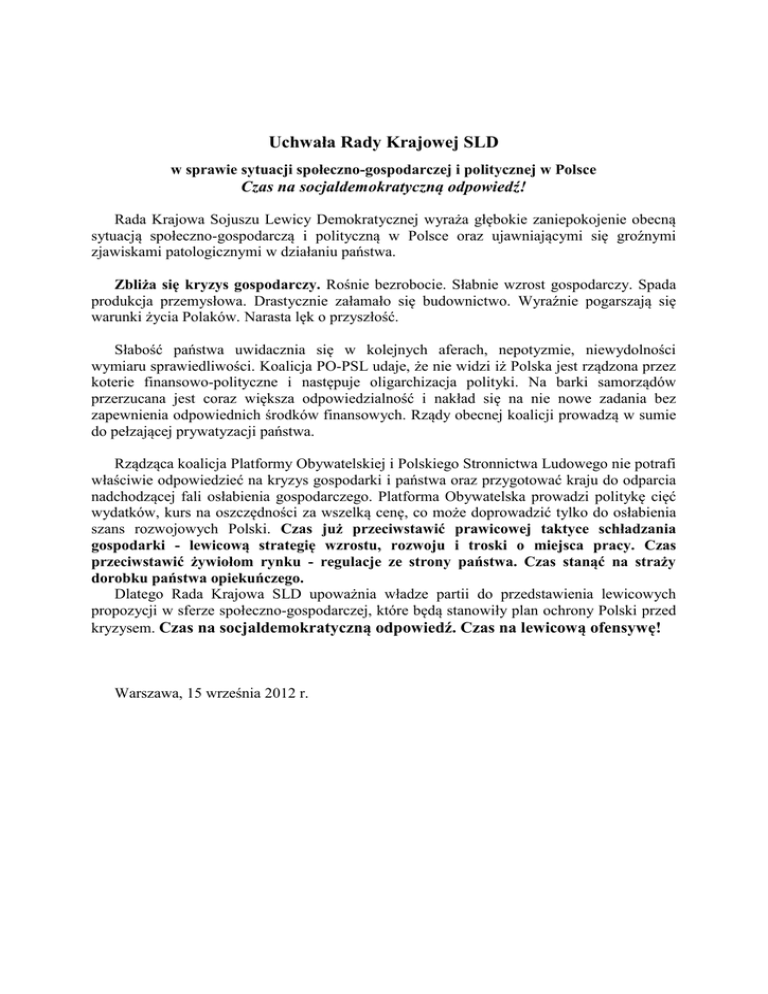 Uchwała Rady Krajowej SLD

w sprawie sytuacji społeczno-gospodarczej i politycznej w Polsce
Czas na socjaldemokratyczną odpowiedź!

Rada Krajowa Sojuszu Lewicy Demokratycznej wyraża głębokie zaniepokojenie obecną sytuacją społeczno-gospodarczą i polityczną w Polsce oraz ujawniającymi się groźnymi zjawiskami patologicznymi w działaniu państwa.

Zbliża się kryzys gospodarczy. Rośnie bezrobocie. Słabnie wzrost gospodarczy. Spada produkcja przemysłowa. Drastycznie załamało się budownictwo. Wyraźnie pogarszają się warunki życia Polaków. Narasta lęk o przyszłość.

Słabość państwa uwidacznia się w kolejnych aferach, nepotyzmie, niewydolności wymiaru sprawiedliwości. Koalicja PO-PSL udaje, że nie widzi iż Polska jest rządzona przez koterie finansowo-polityczne i następuje oligarchizacja polityki. Na barki samorządów przerzucana jest coraz większa odpowiedzialność i nakład się na nie nowe zadania bez zapewnienia odpowiednich środków finansowych. Rządy obecnej koalicji prowadzą w sumie do pełzającej prywatyzacji państwa.

Rządząca koalicja Platformy Obywatelskiej i Polskiego Stronnictwa Ludowego nie potrafi właściwie odpowiedzieć na kryzys gospodarki i państwa oraz przygotować kraju do odparcia nadchodzącej fali osłabienia gospodarczego. Platforma Obywatelska prowadzi politykę cięć wydatków, kurs na oszczędności za wszelką cenę, co może doprowadzić tylko do osłabienia szans rozwojowych Polski. Czas już przeciwstawić prawicowej taktyce schładzania gospodarki - lewicową strategię wzrostu, rozwoju i troski o miejsca pracy. Czas przeciwstawić żywiołom rynku - regulacje ze strony państwa. Czas stanąć na straży dorobku państwa opiekuńczego.
Dlatego Rada Krajowa SLD upoważnia władze partii do przedstawienia lewicowych propozycji w sferze społeczno-gospodarczej, które będą stanowiły plan ochrony Polski przed kryzysem. Czas na socjaldemokratyczną odpowiedź. Czas na lewicową ofensywę!

Warszawa, 15 września 2012 r.